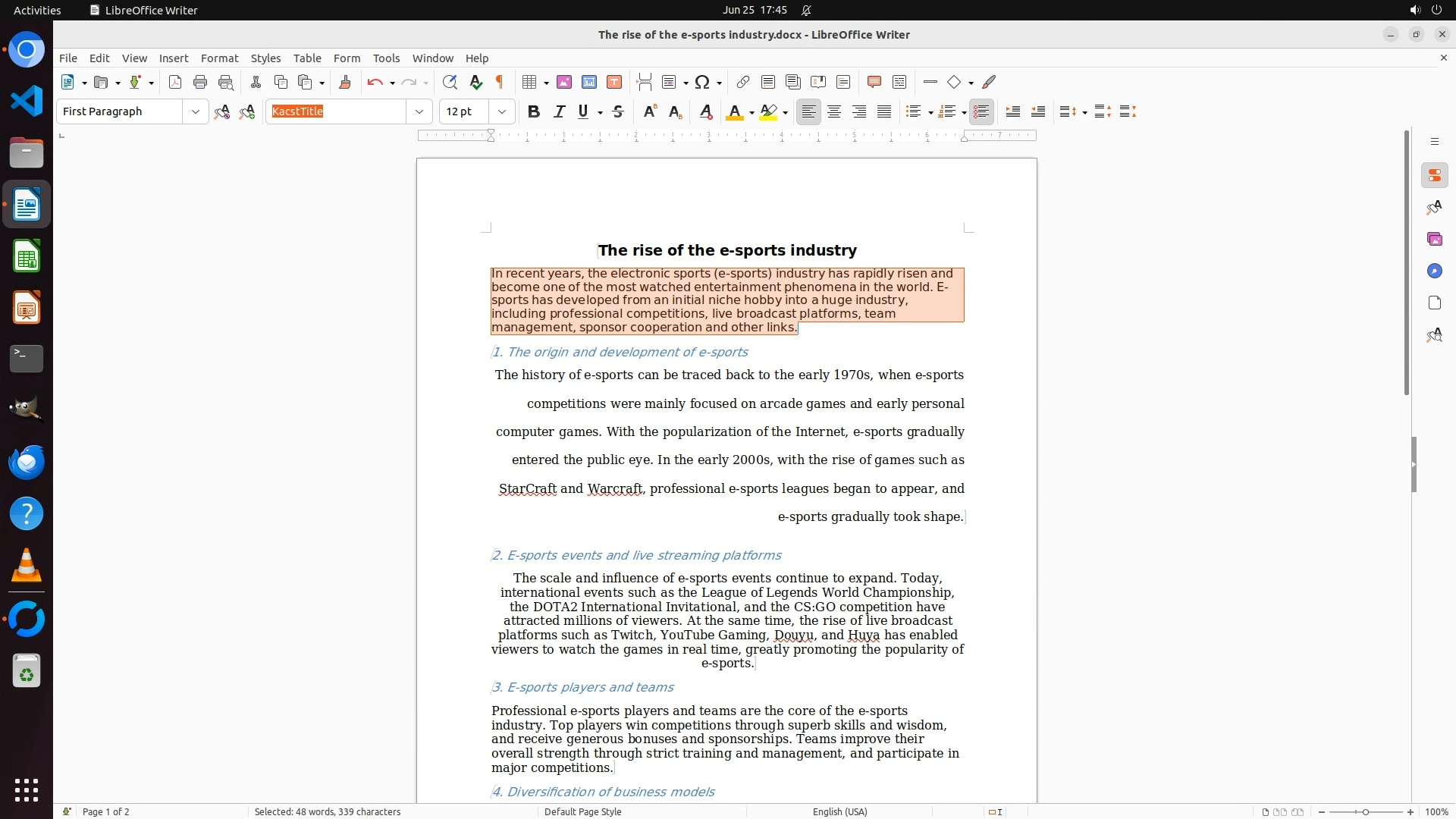 Activities LibreOffice Writer Jun 25 17:45

The rise of the e-sports industry.docx - LibreOffice Writer

File Edit View Insert Format Styles Table Form Tools Window Help

First Paragraph KacstTitle 12 pt

The rise of the e-sports industry

In recent years, the electronic sports (e-sports) industry has rapidly risen and become one of the most watched entertainment phenomena in the world. E-sports has developed from an initial niche hobby into a huge industry, including professional competitions, live broadcast platforms, team management, sponsor cooperation and other links.

1. The origin and development of e-sports

The history of e-sports can be traced back to the early 1970s, when e-sports competitions were mainly focused on arcade games and early personal computer games. With the popularization of the Internet, e-sports gradually entered the public eye. In the early 2000s, with the rise of games such as StarCraft and Warcraft, professional e-sports leagues began to appear, and e-sports gradually took shape.

2. E-sports events and live streaming platforms

The scale and influence of e-sports events continue to expand. Today, international events such as the League of Legends World Championship, the DOTA2 International Invitational, and the CS:GO competition have attracted millions of viewers. At the same time, the rise of live broadcast platforms such as Twitch, YouTube Gaming, Douyu, and Huya has enabled viewers to watch the games in real time, greatly promoting the popularity of e-sports.

3. E-sports players and teams

Professional e-sports players and teams are the core of the e-sports industry. Top players win competitions through superb skills and wisdom, and receive generous bonuses and sponsorships. Teams improve their overall strength through strict training and management, and participate in major competitions.

4. Diversification of business models

Page 1 of 2 Selected: 48 words, 339 characters Default Page Style English (USA) 100%